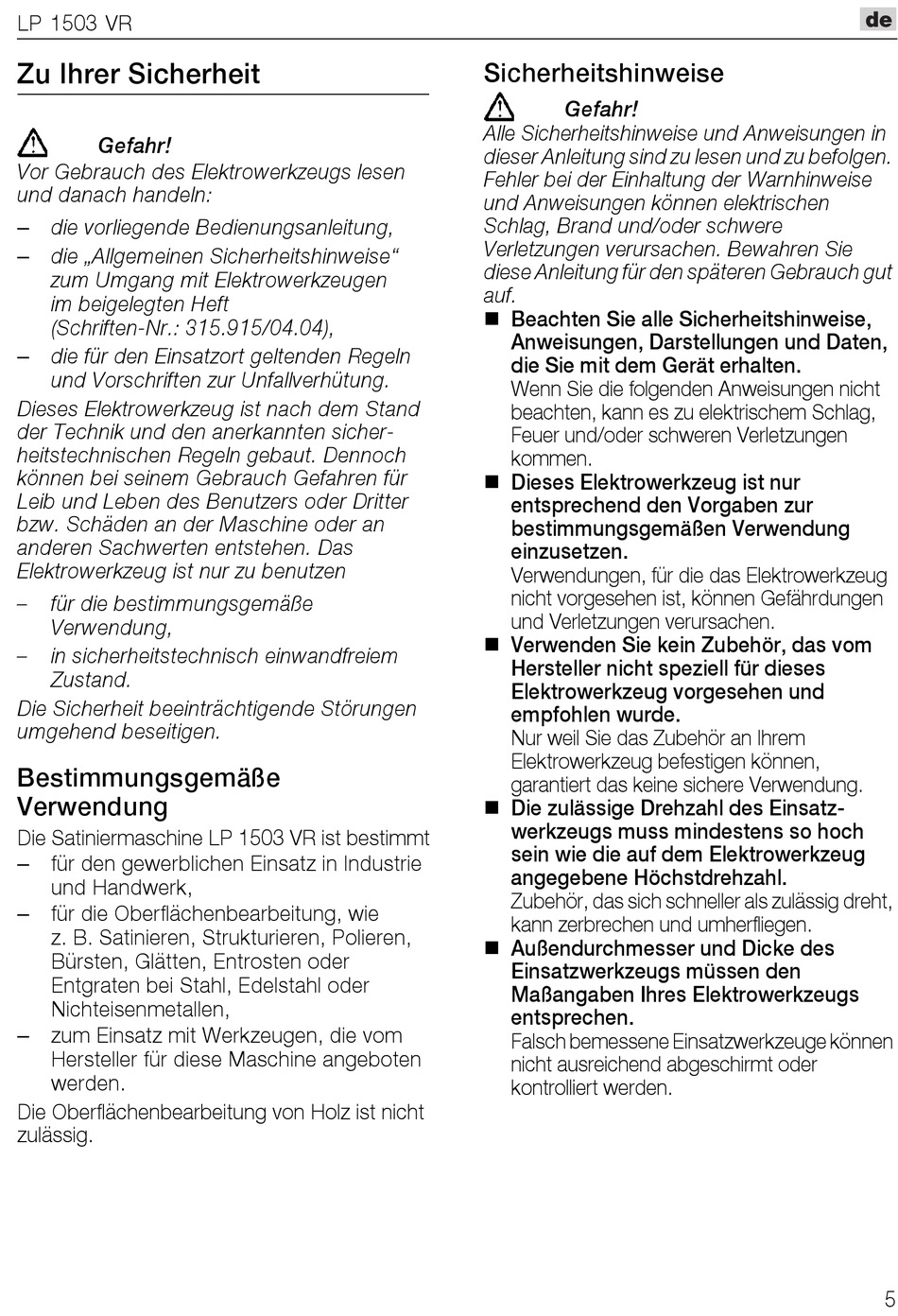 LP 1503 VR

de

Zu Ihrer Sicherheit

Gefahr!
Vor Gebrauch des Elektrowerkzeugs lesen und danach handeln:

– die vorliegende Bedienungsanleitung,
– die „Allgemeinen Sicherheitshinweise“ zum Umgang mit Elektrowerkzeugen im beigelegten Heft (Schriften-Nr.: 315.915/04.04),
– die für den Einsatzort geltenden Regeln und Vorschriften zur Unfallverhütung.

Dieses Elektrowerkzeug ist nach dem Stand der Technik und den anerkannten sicherheitstechnischen Regeln gebaut. Dennoch können bei seinem Gebrauch Gefahren für Leib und Leben des Benutzers oder Dritter bzw. Schäden an der Maschine oder an anderen Sachwerten entstehen. Das Elektrowerkzeug ist nur zu benutzen

– für die bestimmungsgemäße Verwendung,
– in sicherheitstechnisch einwandfreiem Zustand.

Die Sicherheit beeinträchtigende Störungen umgehend beseitigen.

Bestimmungsgemäße Verwendung

Die Satiniermaschine LP 1503 VR ist bestimmt
– für den gewerblichen Einsatz in Industrie und Handwerk,
– für die Oberflächenbearbeitung, wie z. B. Satinieren, Strukturieren, Polieren, Bürsten, Glätten, Entrosten oder Entgraten bei Stahl, Edelstahl oder Nichteisenmetallen,
– zum Einsatz mit Werkzeugen, die vom Hersteller für diese Maschine angeboten werden.

Die Oberflächenbearbeitung von Holz ist nicht zulässig.

Sicherheitshinweise

Gefahr!
Alle Sicherheitshinweise und Anweisungen in dieser Anleitung sind zu lesen und zu befolgen. Fehler bei der Einhaltung der Warnhinweise und Anweisungen können elektrischen Schlag, Brand und/oder schwere Verletzungen verursachen. Bewahren Sie diese Anleitung für den späteren Gebrauch gut auf.

■ Beachten Sie alle Sicherheitshinweise, Anweisungen, Darstellungen und Daten, die Sie mit dem Gerät erhalten.
Wenn Sie die folgenden Anweisungen nicht beachten, kann es zu elektrischem Schlag, Feuer und/oder schweren Verletzungen kommen.

■ Dieses Elektrowerkzeug ist nur entsprechend den Vorgaben zur bestimmungsgemäßen Verwendung einzusetzen.
Verwendungen, für die das Elektrowerkzeug nicht vorgesehen ist, können Gefährdungen und Verletzungen verursachen.

■ Verwenden Sie kein Zubehör, das vom Hersteller nicht speziell für dieses Elektrowerkzeug vorgesehen und empfohlen wurde.
Nur weil Sie das Zubehör an Ihrem Elektrowerkzeug befestigen können, garantiert das keine sichere Verwendung.

■ Die zulässige Drehzahl des Einsatzwerkzeugs muss mindestens so hoch sein wie die auf dem Elektrowerkzeug angegebene Höchstdrehzahl.
Zubehör, das sich schneller als zulässig dreht, kann zerbrechen und umherfliegen.

■ Außendurchmesser und Dicke des Einsatzwerkzeugs müssen den Maßangaben Ihres Elektrowerkzeugs entsprechen.
Falsch bemessene Einsatzwerkzeuge können nicht ausreichend abgeschirmt oder kontrolliert werden.

5